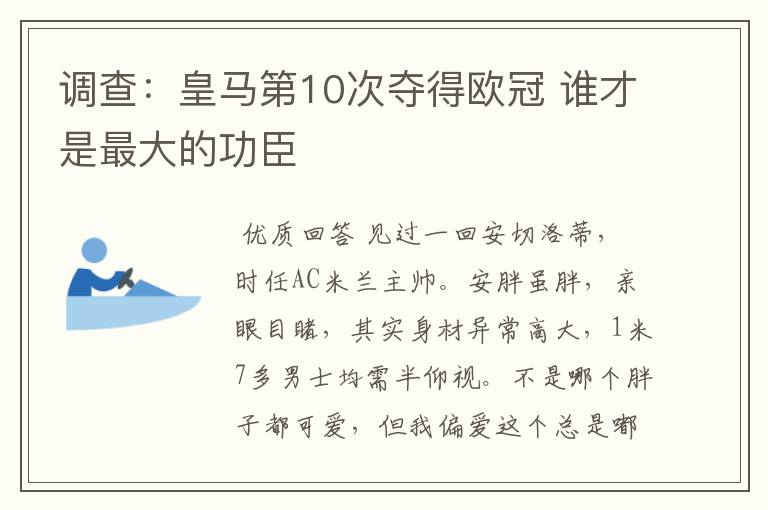 调查：皇马第10次夺得欧冠 谁才是最大的功臣

优质回答 见过一回安切洛蒂，时任AC米兰主帅。安胖虽胖，亲眼目睹，其实身材异常高大，1米7多男士均需半仰视。不是哪个胖子都可爱，但我偏爱这个总是嘟